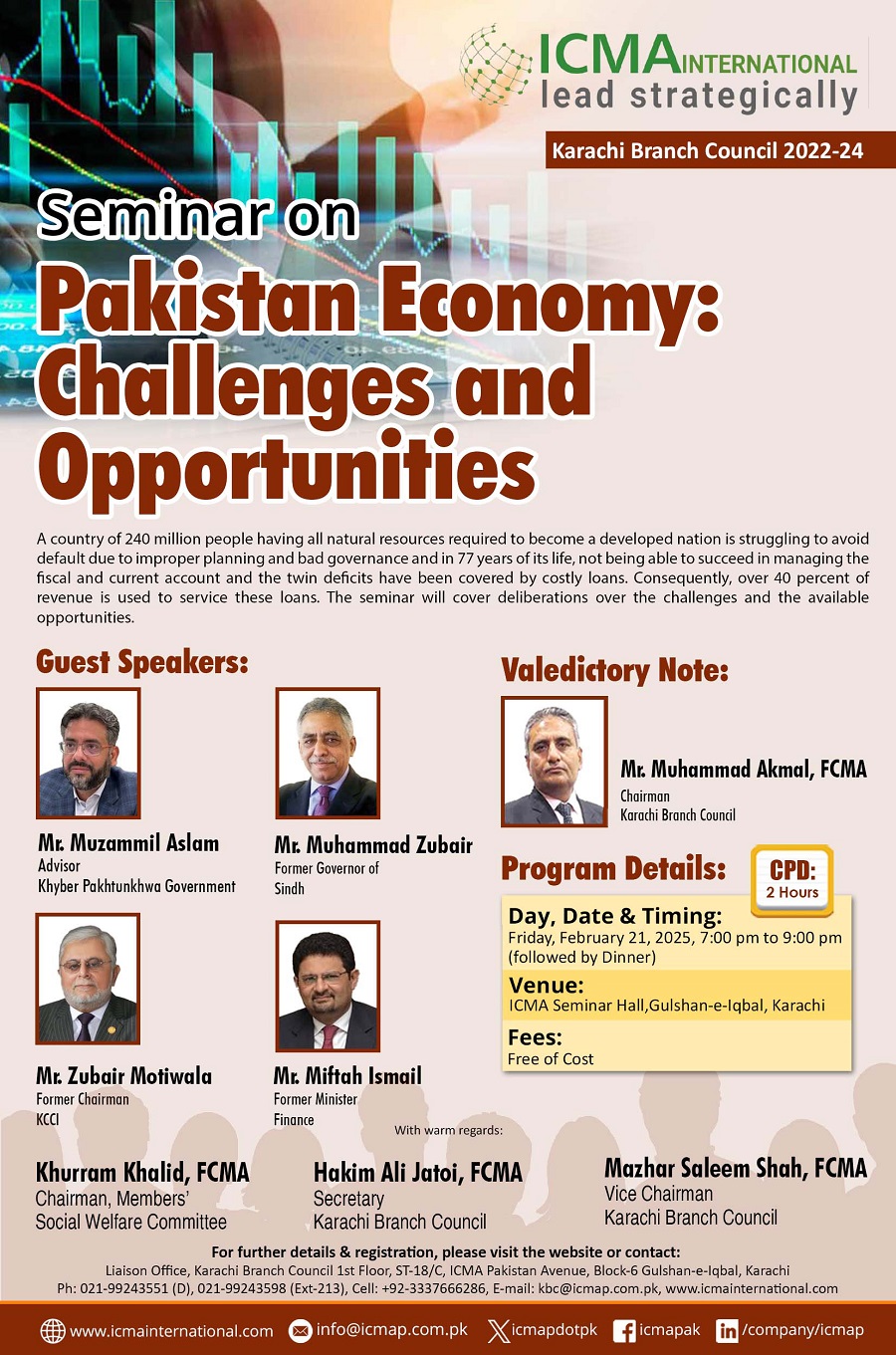 ICMA INTERNATIONAL
lead strategically

Karachi Branch Council 2022-24

Seminar on
Pakistan Economy: Challenges and Opportunities

A country of 240 million people having all natural resources required to become a developed nation is struggling to avoid default due to improper planning and bad governance and in 77 years of its life, not being able to succeed in managing the fiscal and current account and the twin deficits have been covered by costly loans. Consequently, over 40 percent of revenue is used to service these loans. The seminar will cover deliberations over the challenges and the available opportunities.

Guest Speakers:

Mr. Muzammil Aslam
Advisor
Khyber Pakhtunkhwa Government

Mr. Muhammad Zubair
Former Governor of Sindh

Mr. Zubair Motiwala
Former Chairman
KCCI

Mr. Miftah Ismail
Former Minister
Finance

Valedictory Note:

Mr. Muhammad Akmal, FCMA
Chairman
Karachi Branch Council

Program Details:

CPD: 2 Hours

Day, Date & Timing:
Friday, February 21, 2025, 7:00 pm to 9:00 pm (followed by Dinner)

Venue:
ICMA Seminar Hall,Gulshan-e-Iqbal, Karachi

Fees:
Free of Cost

With warm regards:

Khurram Khalid, FCMA
Chairman, Members' Social Welfare Committee

Hakim Ali Jatoi, FCMA
Secretary
Karachi Branch Council

Mazhar Saleem Shah, FCMA
Vice Chairman
Karachi Branch Council

For further details & registration, please visit the website or contact:
Liaison Office, Karachi Branch Council 1st Floor, ST-18/C, ICMA Pakistan Avenue, Block-6 Gulshan-e-Iqbal, Karachi
Ph: 021-99243551 (D), 021-99243598 (Ext-213), Cell: +92-3337666286, E-mail: kbc@icmap.com.pk, www.icmainternational.com

www.icmainternational.com info@icmap.com.pk icmapdotpk icmapak /company/icmap